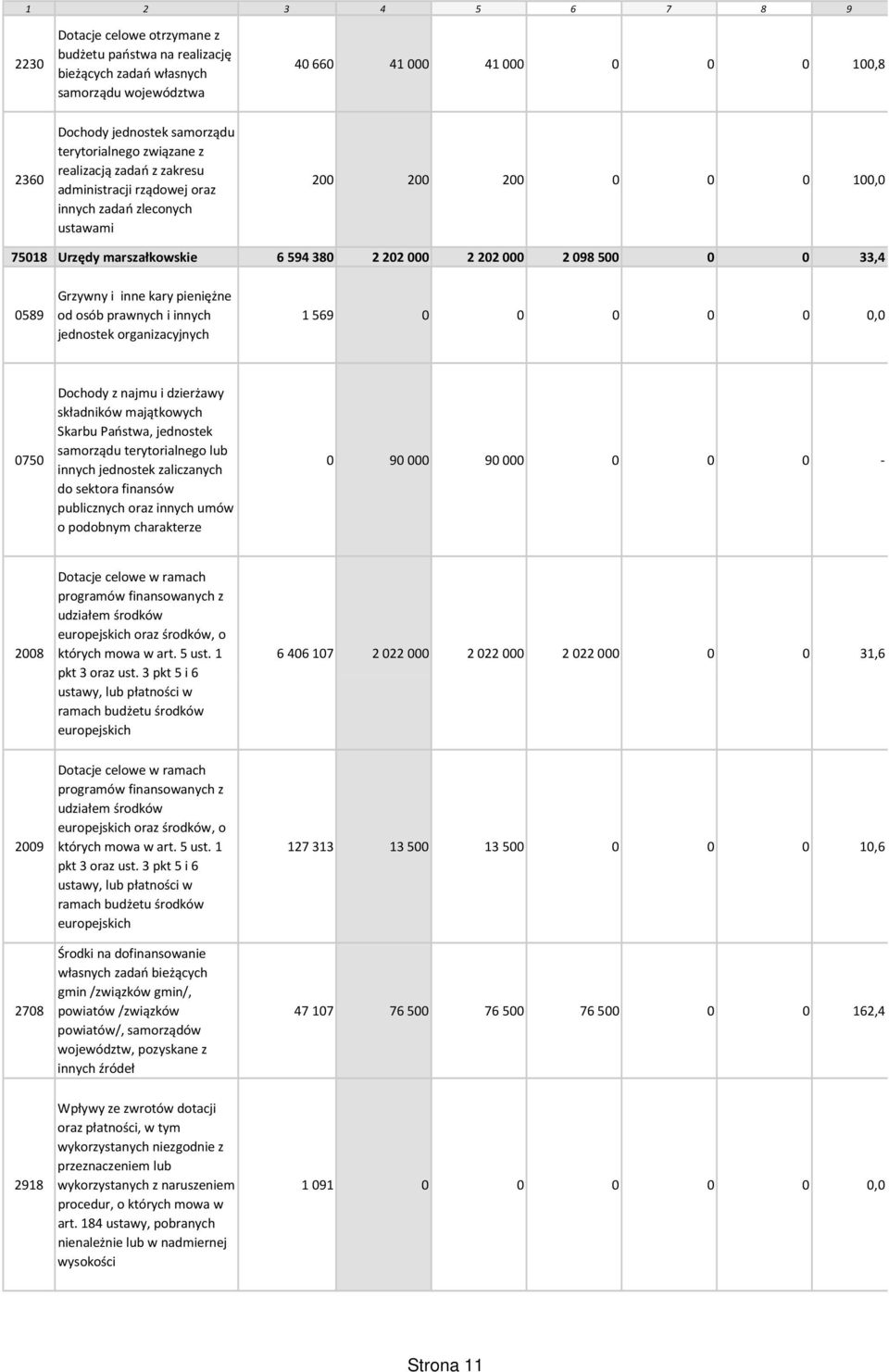 | 1 | 2 | 3 | 4 | 5 | 6 | 7 | 8 | 9 |
|---|---|---|---|---|---|---|---|---|
| 2230 | Dotacje celowe otrzymane z budżetu państwa na realizację bieżących zadań własnych samorządu województwa | 40 660 | 41 000 | 41 000 | 0 | 0 | 0 | 100,8 |
| 2360 | Dochody jednostek samorządu terytorialnego związane z realizacją zadań z zakresu administracji rządowej oraz innych zadań zleconych ustawami | 200 | 200 | 200 | 0 | 0 | 0 | 100,0 |
| 75018 | Urzędy marszałkowskie | 6 594 380 | 2 202 000 | 2 202 000 | 2 098 500 | 0 | 0 | 33,4 |
| 0589 | Grzywny i inne kary pieniężne od osób prawnych i innych jednostek organizacyjnych | 1 569 | 0 | 0 | 0 | 0 | 0 | 0,0 |
| 0750 | Dochody z najmu i dzierżawy składników majątkowych Skarbu Państwa, jednostek samorządu terytorialnego lub innych jednostek zaliczanych do sektora finansów publicznych oraz innych umów o podobnym charakterze | 0 | 90 000 | 90 000 | 0 | 0 | 0 | - |
| 2008 | Dotacje celowe w ramach programów finansowanych z udziałem środków europejskich oraz środków, o których mowa w art. 5 ust. 1 pkt 3 oraz ust. 3 pkt 5 i 6 ustawy, lub płatności w ramach budżetu środków europejskich | 6 406 107 | 2 022 000 | 2 022 000 | 2 022 000 | 0 | 0 | 31,6 |
| 2009 | Dotacje celowe w ramach programów finansowanych z udziałem środków europejskich oraz środków, o których mowa w art. 5 ust. 1 pkt 3 oraz ust. 3 pkt 5 i 6 ustawy, lub płatności w ramach budżetu środków europejskich | 127 313 | 13 500 | 13 500 | 0 | 0 | 0 | 10,6 |
| 2708 | Środki na dofinansowanie własnych zadań bieżących gmin /związków gmin/, powiatów /związków powiatów/, samorządów województw, pozyskane z innych źródeł | 47 107 | 76 500 | 76 500 | 76 500 | 0 | 0 | 162,4 |
| 2918 | Wpływy ze zwrotów dotacji oraz płatności, w tym wykorzystanych niezgodnie z przeznaczeniem lub wykorzystanych z naruszeniem procedur, o których mowa w art. 184 ustawy, pobranych nienależnie lub w nadmiernej wysokości | 1 091 | 0 | 0 | 0 | 0 | 0 | 0,0 |

Strona 11